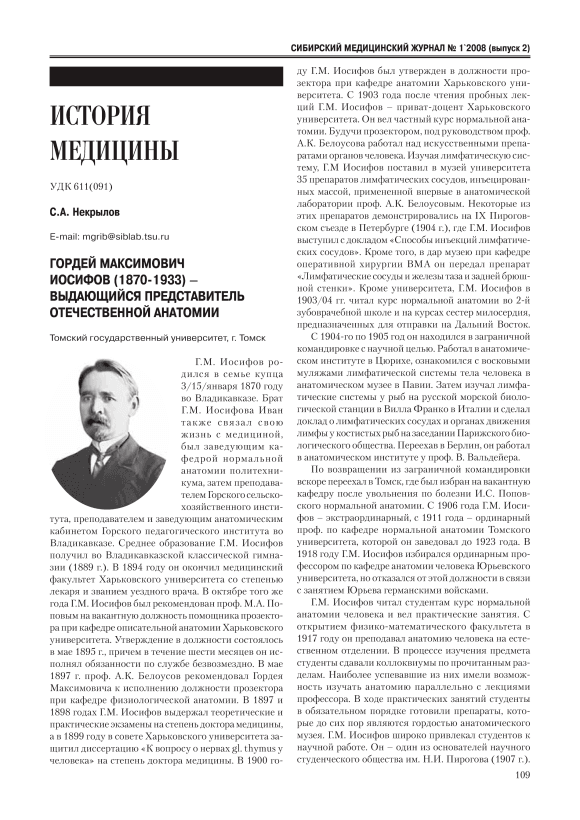 СИБИРСКИЙ МЕДИЦИНСКИЙ ЖУРНАЛ № 1`2008 (выпуск 2)

ИСТОРИЯ МЕДИЦИНЫ

УДК 611(091)

С.А. Некрылов

E-mail: mgrib@siblab.tsu.ru

ГОРДЕЙ МАКСИМОВИЧ ИОСИФОВ (1870-1933) – ВЫДАЮЩИЙСЯ ПРЕДСТАВИТЕЛЬ ОТЕЧЕСТВЕННОЙ АНАТОМИИ

Томский государственный университет, г. Томск

Г.М. Иосифов родился в семье купца 3/15/января 1870 году во Владикавказе. Брат Г.М. Иосифова Иван также связал свою жизнь с медициной, был заведующим кафедрой нормальной анатомии политехникума, затем преподавателем Горского сельскохозяйственного института, преподавателем и заведующим анатомическим кабинетом Горского педагогического института во Владикавказе. Среднее образование Г.М. Иосифов получил во Владикавказской классической гимназии (1889 г.). В 1894 году он окончил медицинский факультет Харьковского университета со степенью лекаря и званием уездного врача. В октябре того же года Г.М. Иосифов был рекомендован проф. М.А. Поповым на вакантную должность помощника прозектора при кафедре описательной анатомии Харьковского университета. Утверждение в должности состоялось в мае 1895 г., причем в течение шести месяцев он исполнял обязанности по службе безвозмездно. В мае 1897 г. проф. А.К. Белоусов рекомендовал Гордея Максимовича к исполнению должности прозектора при кафедре физиологической анатомии. В 1897 и 1898 годах Г.М. Иосифов выдержал теоретические и практические экзамены на степень доктора медицины, а в 1899 году в совете Харьковского университета защитил диссертацию «К вопросу о нервах gl. thymus у человека» на степень доктора медицины. В 1900 году Г.М. Иосифов был утвержден в должности прозектора при кафедре анатомии Харьковского университета. С 1903 года после чтения пробных лекций Г.М. Иосифов – приват-доцент Харьковского университета. Он вел частный курс нормальной анатомии. Будучи прозектором, под руководством проф. А.К. Белоусова работал над искусственными препаратами органов человека. Изучая лимфатическую систему, Г.М Иосифов поставил в музей университета 35 препаратов лимфатических сосудов, инъецированных массой, примененной впервые в анатомической лаборатории проф. А.К. Белоусовым. Некоторые из этих препаратов демонстрировались на IX Пироговском съезде в Петербурге (1904 г.), где Г.М. Иосифов выступил с докладом «Способы инъекций лимфатических сосудов». Кроме того, в дар музею при кафедре оперативной хирургии ВМА он передал препарат «Лимфатические сосуды и железы таза и задней брюшной стенки». Кроме университета, Г.М. Иосифов в 1903/04 гг. читал курс нормальной анатомии во 2-й зубоврачебной школе и на курсах сестер милосердия, предназначенных для отправки на Дальний Восток.

С 1904-го по 1905 год он находился в заграничной командировке с научной целью. Работал в анатомическом институте в Цюрихе, ознакомился с восковыми муляжами лимфатической системы тела человека в анатомическом музее в Павии. Затем изучал лимфатические системы у рыб на русской морской биологической станции в Вилла Франко в Италии и сделал доклад о лимфатических сосудах и органах движения лимфы у костистых рыб на заседании Парижского биологического общества. Переехав в Берлин, он работал в анатомическом институте у проф. В. Вальдейера.

По возвращении из заграничной командировки вскоре переехал в Томск, где был избран на вакантную кафедру после увольнения по болезни И.С. Поповского нормальной анатомии. С 1906 года Г.М. Иосифов – экстраординарный, с 1911 года – ординарный проф. по кафедре нормальной анатомии Томского университета, которой он заведовал до 1923 года. В 1918 году Г.М. Иосифов избирался ординарным профессором по кафедре анатомии человека Юрьевского университета, но отказался от этой должности в связи с занятием Юрьева германскими войсками.

Г.М. Иосифов читал студентам курс нормальной анатомии человека и вел практические занятия. С открытием физико-математического факультета в 1917 году он преподавал анатомию человека на естественном отделении. В процессе изучения предмета студенты сдавали коллоквиумы по прочитанным разделам. Наиболее успевавшие из них имели возможность изучать анатомию параллельно с лекциями профессора. В ходе практических занятий студенты в обязательном порядке готовили препараты, которые до сих пор являются гордостью анатомического музея. Г.М. Иосифов широко привлекал студентов к научной работе. Он – один из основателей научного студенческого общества им. Н.И. Пирогова (1907 г.).

109